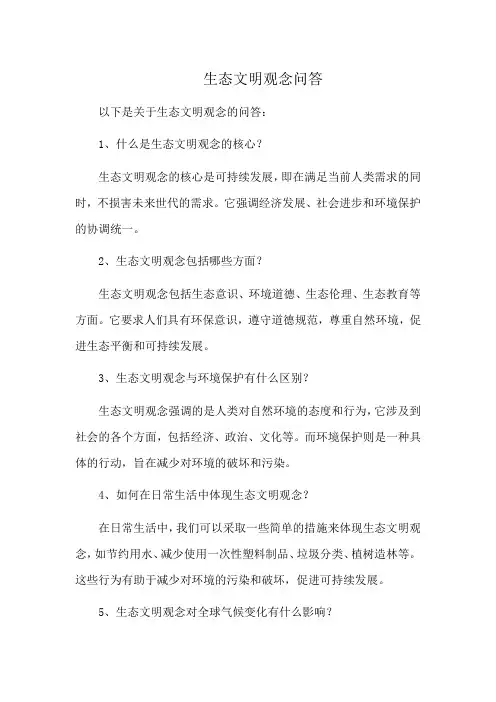 生态文明观念问答

以下是关于生态文明观念的问答：

1、什么是生态文明观念的核心？

生态文明观念的核心是可持续发展，即在满足当前人类需求的同时，不损害未来世代的需求。它强调经济发展、社会进步和环境保护的协调统一。

2、生态文明观念包括哪些方面？

生态文明观念包括生态意识、环境道德、生态伦理、生态教育等方面。它要求人们具有环保意识，遵守道德规范，尊重自然环境，促进生态平衡和可持续发展。

3、生态文明观念与环境保护有什么区别？

生态文明观念强调的是人类对自然环境的态度和行为，它涉及到社会的各个方面，包括经济、政治、文化等。而环境保护则是一种具体的行动，旨在减少对环境的破坏和污染。

4、如何在日常生活中体现生态文明观念？

在日常生活中，我们可以采取一些简单的措施来体现生态文明观念，如节约用水、减少使用一次性塑料制品、垃圾分类、植树造林等。这些行为有助于减少对环境的污染和破坏，促进可持续发展。

5、生态文明观念对全球气候变化有什么影响？